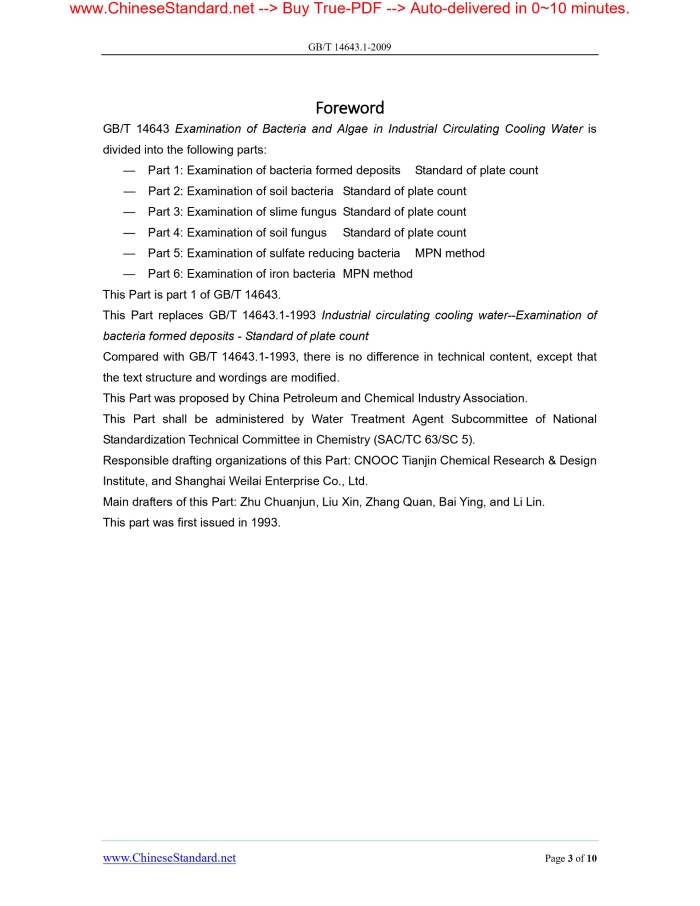 www.ChineseStandard.net --> Buy True-PDF --> Auto-delivered in 0~10 minutes.

GB/T 14643.1-2009

Foreword

GB/T 14643 Examination of Bacteria and Algae in Industrial Circulating Cooling Water is divided into the following parts:

— Part 1: Examination of bacteria formed deposits Standard of plate count

— Part 2: Examination of soil bacteria Standard of plate count

— Part 3: Examination of slime fungus Standard of plate count

— Part 4: Examination of soil fungus Standard of plate count

— Part 5: Examination of sulfate reducing bacteria MPN method

— Part 6: Examination of iron bacteria MPN method

This Part is part 1 of GB/T 14643.

This Part replaces GB/T 14643.1-1993 Industrial circulating cooling water--Examination of bacteria formed deposits - Standard of plate count

Compared with GB/T 14643.1-1993, there is no difference in technical content, except that the text structure and wordings are modified.

This Part was proposed by China Petroleum and Chemical Industry Association.

This Part shall be administered by Water Treatment Agent Subcommittee of National Standardization Technical Committee in Chemistry (SAC/TC 63/SC 5).

Responsible drafting organizations of this Part: CNOOC Tianjin Chemical Research & Design Institute, and Shanghai Weilai Enterprise Co., Ltd.

Main drafters of this Part: Zhu Chuanjun, Liu Xin, Zhang Quan, Bai Ying, and Li Lin.

This part was first issued in 1993.

www.ChineseStandard.net

Page 3 of 10